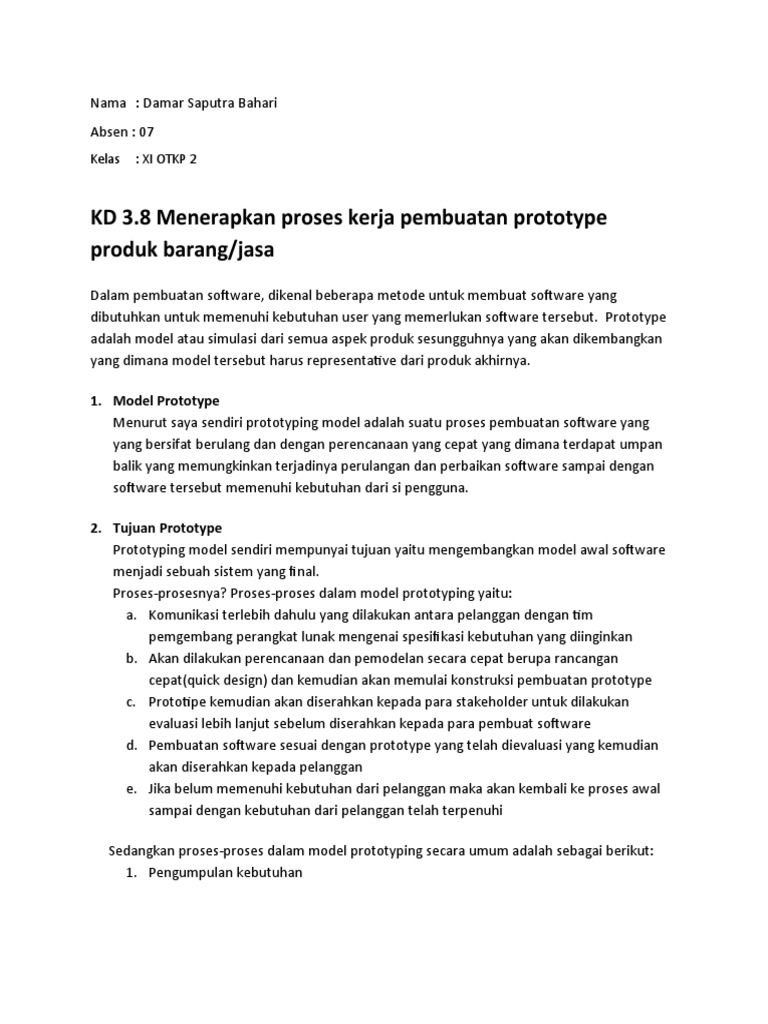 Nama : Damar Saputra Bahari

Absen : 07

Kelas : XI OTKP 2

KD 3.8 Menerapkan proses kerja pembuatan prototype produk barang/jasa

Dalam pembuatan software, dikenal beberapa metode untuk membuat software yang dibutuhkan untuk memenuhi kebutuhan user yang memerlukan software tersebut. Prototype adalah model atau simulasi dari semua aspek produk sesungguhnya yang akan dikembangkan yang dimana model tersebut harus representative dari produk akhirnya.

1. Model Prototype
Menurut saya sendiri prototyping model adalah suatu proses pembuatan software yang yang bersifat berulang dan dengan perencanaan yang cepat yang dimana terdapat umpan balik yang memungkinkan terjadinya perulangan dan perbaikan software sampai dengan software tersebut memenuhi kebutuhan dari si pengguna.

2. Tujuan Prototype
Prototyping model sendiri mempunyai tujuan yaitu mengembangkan model awal software menjadi sebuah sistem yang final.
Proses-prosesnya? Proses-proses dalam model prototyping yaitu:
a. Komunikasi terlebih dahulu yang dilakukan antara pelanggan dengan tim pemgembang perangkat lunak mengenai spesifikasi kebutuhan yang diinginkan
b. Akan dilakukan perencanaan dan pemodelan secara cepat berupa rancangan cepat(quick design) dan kemudian akan memulai konstruksi pembuatan prototype
c. Prototipe kemudian akan diserahkan kepada para stakeholder untuk dilakukan evaluasi lebih lanjut sebelum diserahkan kepada para pembuat software
d. Pembuatan software sesuai dengan prototype yang telah dievaluasi yang kemudian akan diserahkan kepada pelanggan
e. Jika belum memenuhi kebutuhan dari pelanggan maka akan kembali ke proses awal sampai dengan kebutuhan dari pelanggan telah terpenuhi

Sedangkan proses-proses dalam model prototyping secara umum adalah sebagai berikut:
1. Pengumpulan kebutuhan